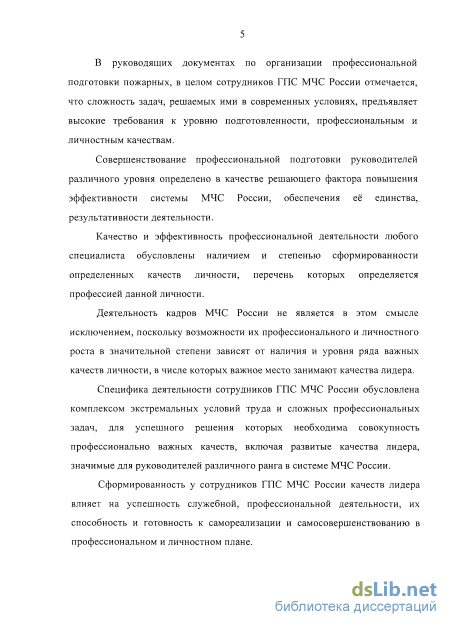 5

В руководящих документах по организации профессиональной подготовки пожарных, в целом сотрудников ГПС МЧС России отмечается, что сложность задач, решаемых ими в современных условиях, предъявляет высокие требования к уровню подготовленности, профессиональным и личностным качествам.

Совершенствование профессиональной подготовки руководителей различного уровня определено в качестве решающего фактора повышения эффективности системы МЧС России, обеспечения её единства, результативности деятельности.

Качество и эффективность профессиональной деятельности любого специалиста обусловлены наличием и степенью сформированности определенных качеств личности, перечень которых определяется профессией данной личности.

Деятельность кадров МЧС России не является в этом смысле исключением, поскольку возможности их профессионального и личностного роста в значительной степени зависят от наличия и уровня ряда важных качеств личности, в числе которых важное место занимают качества лидера.

Специфика деятельности сотрудников ГПС МЧС России обусловлена комплексом экстремальных условий труда и сложных профессиональных задач, для успешного решения которых необходима совокупность профессионально важных качеств, включая развитые качества лидера, значимые для руководителей различного ранга в системе МЧС России.

Сформированность у сотрудников ГПС МЧС России качеств лидера влияет на успешность служебной, профессиональной деятельности, их способность и готовность к самореализации и самосовершенствованию в профессиональном и личностном плане.

dsLib.net
библиотека диссертаций